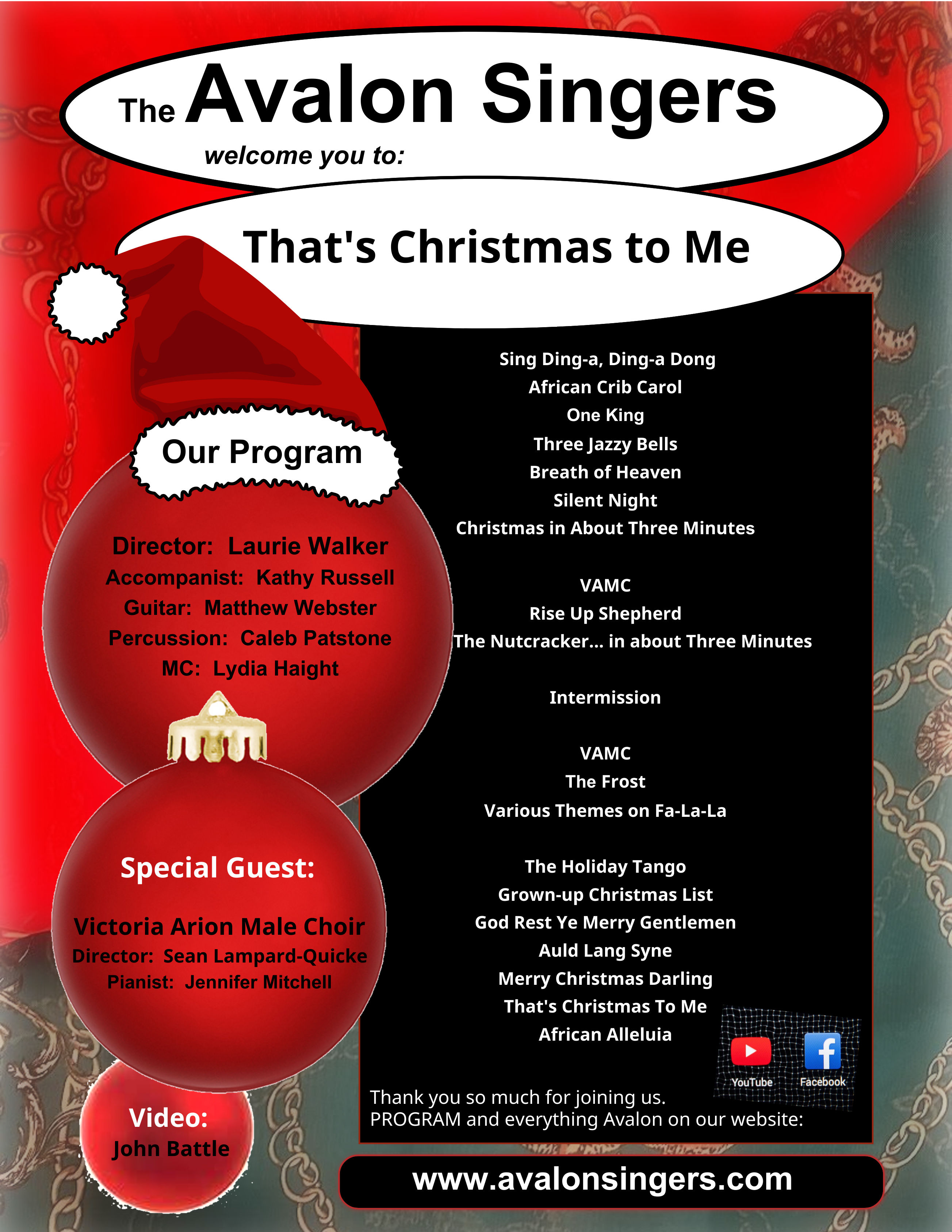 The Avalon Singers
welcome you to:

That's Christmas to Me

Our Program

Director: Laurie Walker
Accompanist: Kathy Russell
Guitar: Matthew Webster
Percussion: Caleb Patstone
MC: Lydia Haight

Special Guest:

Victoria Arion Male Choir
Director: Sean Lampard-Quicke
Pianist: Jennifer Mitchell

Video:
John Battle

Sing Ding-a, Ding-a Dong
African Crib Carol
One King
Three Jazzy Bells
Breath of Heaven
Silent Night
Christmas in About Three Minutes

VAMC
Rise Up Shepherd
The Nutcracker... in about Three Minutes

Intermission

VAMC
The Frost
Various Themes on Fa-La-La

The Holiday Tango
Grown-up Christmas List
God Rest Ye Merry Gentlemen
Auld Lang Syne
Merry Christmas Darling
That's Christmas To Me
African Alleluia

YouTube
Facebook

Thank you so much for joining us.
PROGRAM and everything Avalon on our website:

www.avalonsingers.com